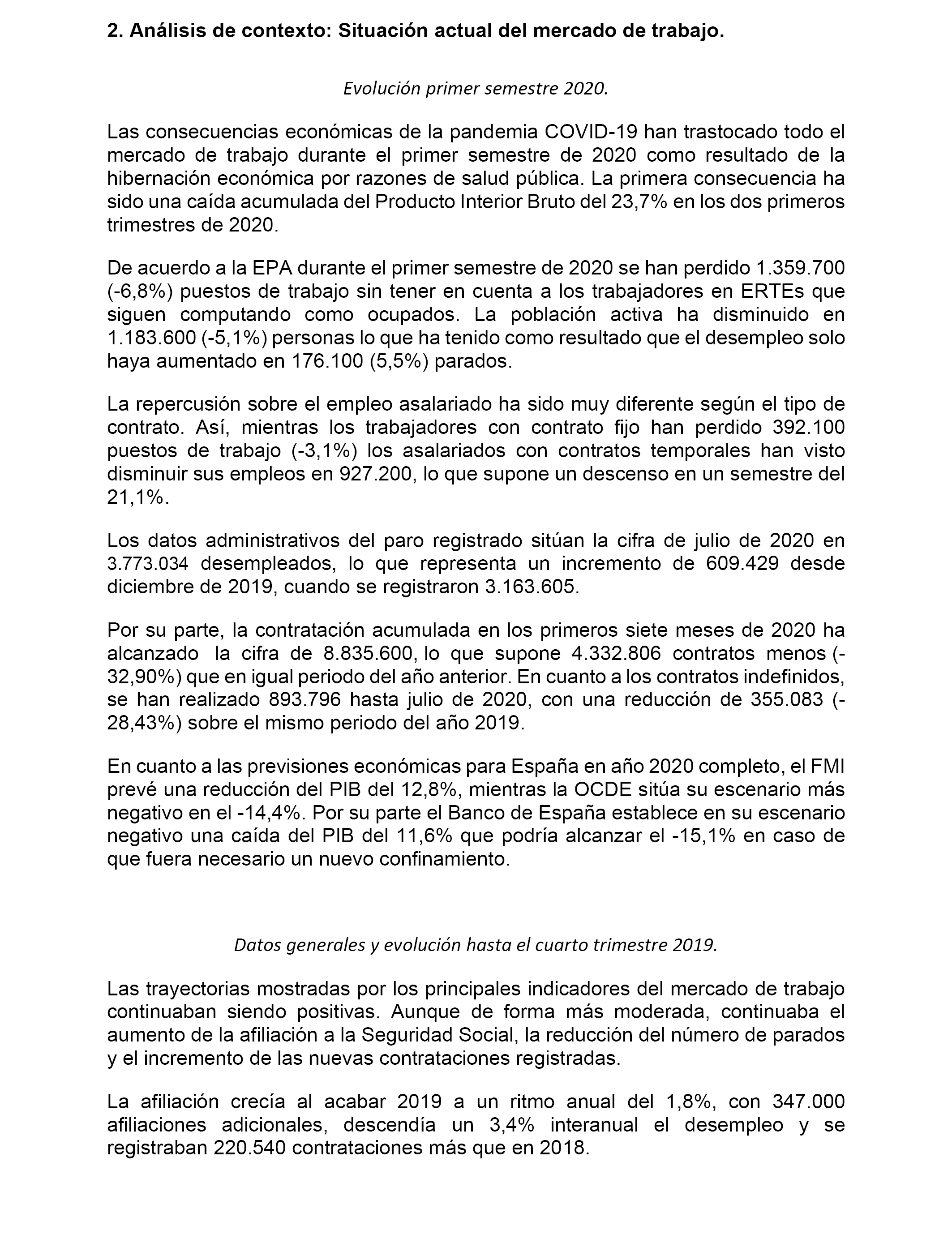 2. Análisis de contexto: Situación actual del mercado de trabajo.

Evolución primer semestre 2020.

Las consecuencias económicas de la pandemia COVID-19 han trastocado todo el mercado de trabajo durante el primer semestre de 2020 como resultado de la hibernación económica por razones de salud pública. La primera consecuencia ha sido una caída acumulada del Producto Interior Bruto del 23,7% en los dos primeros trimestres de 2020.

De acuerdo a la EPA durante el primer semestre de 2020 se han perdido 1.359.700 (-6,8%) puestos de trabajo sin tener en cuenta a los trabajadores en ERTEs que siguen computando como ocupados. La población activa ha disminuido en 1.183.600 (-5,1%) personas lo que ha tenido como resultado que el desempleo solo haya aumentado en 176.100 (5,5%) parados.

La repercusión sobre el empleo asalariado ha sido muy diferente según el tipo de contrato. Así, mientras los trabajadores con contrato fijo han perdido 392.100 puestos de trabajo (-3,1%) los asalariados con contratos temporales han visto disminuir sus empleos en 927.200, lo que supone un descenso en un semestre del 21,1%.

Los datos administrativos del paro registrado sitúan la cifra de julio de 2020 en 3.773.034 desempleados, lo que representa un incremento de 609.429 desde diciembre de 2019, cuando se registraron 3.163.605.

Por su parte, la contratación acumulada en los primeros siete meses de 2020 ha alcanzado la cifra de 8.835.600, lo que supone 4.332.806 contratos menos (-32,90%) que en igual periodo del año anterior. En cuanto a los contratos indefinidos, se han realizado 893.796 hasta julio de 2020, con una reducción de 355.083 (-28,43%) sobre el mismo periodo del año 2019.

En cuanto a las previsiones económicas para España en año 2020 completo, el FMI prevé una reducción del PIB del 12,8%, mientras la OCDE sitúa su escenario más negativo en el -14,4%. Por su parte el Banco de España establece en su escenario negativo una caída del PIB del 11,6% que podría alcanzar el -15,1% en caso de que fuera necesario un nuevo confinamiento.

Datos generales y evolución hasta el cuarto trimestre 2019.

Las trayectorias mostradas por los principales indicadores del mercado de trabajo continuaban siendo positivas. Aunque de forma más moderada, continuaba el aumento de la afiliación a la Seguridad Social, la reducción del número de parados y el incremento de las nuevas contrataciones registradas.

La afiliación crecía al acabar 2019 a un ritmo anual del 1,8%, con 347.000 afiliaciones adicionales, descendía un 3,4% interanual el desempleo y se registraban 220.540 contrataciones más que en 2018.